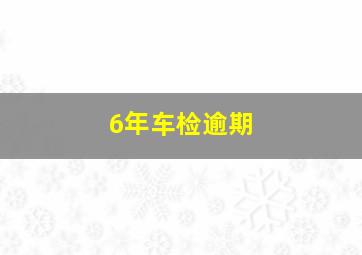 6年车检逾期